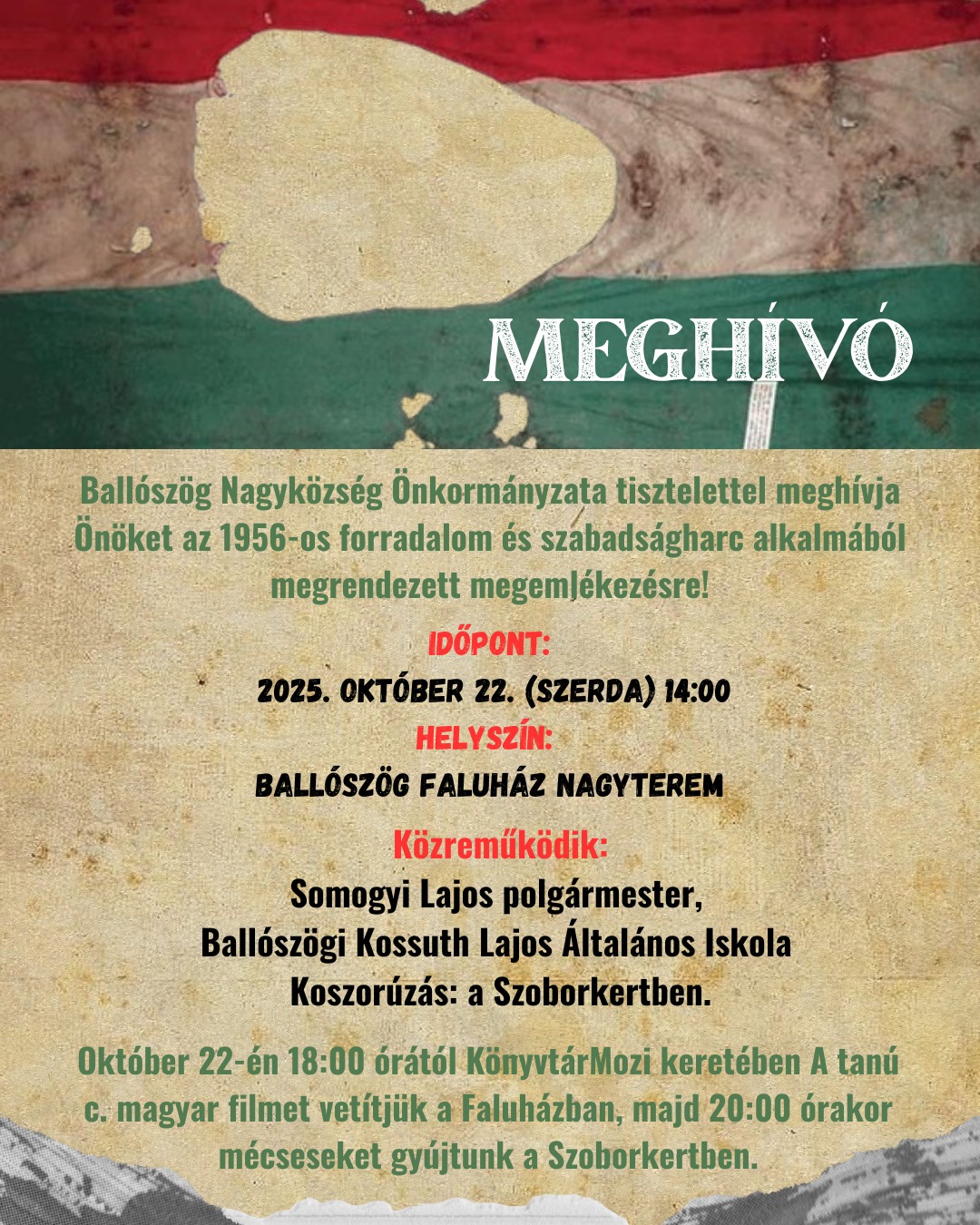 MEGHÍVÓ

Ballószög Nagyközség Önkormányzata tisztelettel meghívja Önöket az 1956-os forradalom és szabadságharc alkalmából megrendezett megemlékezésre!

IDŐPONT:
2025. OKTÓBER 22. (SZERDA) 14:00
HELYSZÍN:
BALLÓSZÖG FALUHÁZ NAGYTEREM

Közreműködik:
Somogyi Lajos polgármester,
Ballószögi Kossuth Lajos Általános Iskola
Koszorúzás: a Szoborkertben.

Október 22-én 18:00 órától KönyvtárMozi keretében A tanú c. magyar filmet vetítjük a Faluházban, majd 20:00 órakor mécseseket gyújtunk a Szoborkertben.